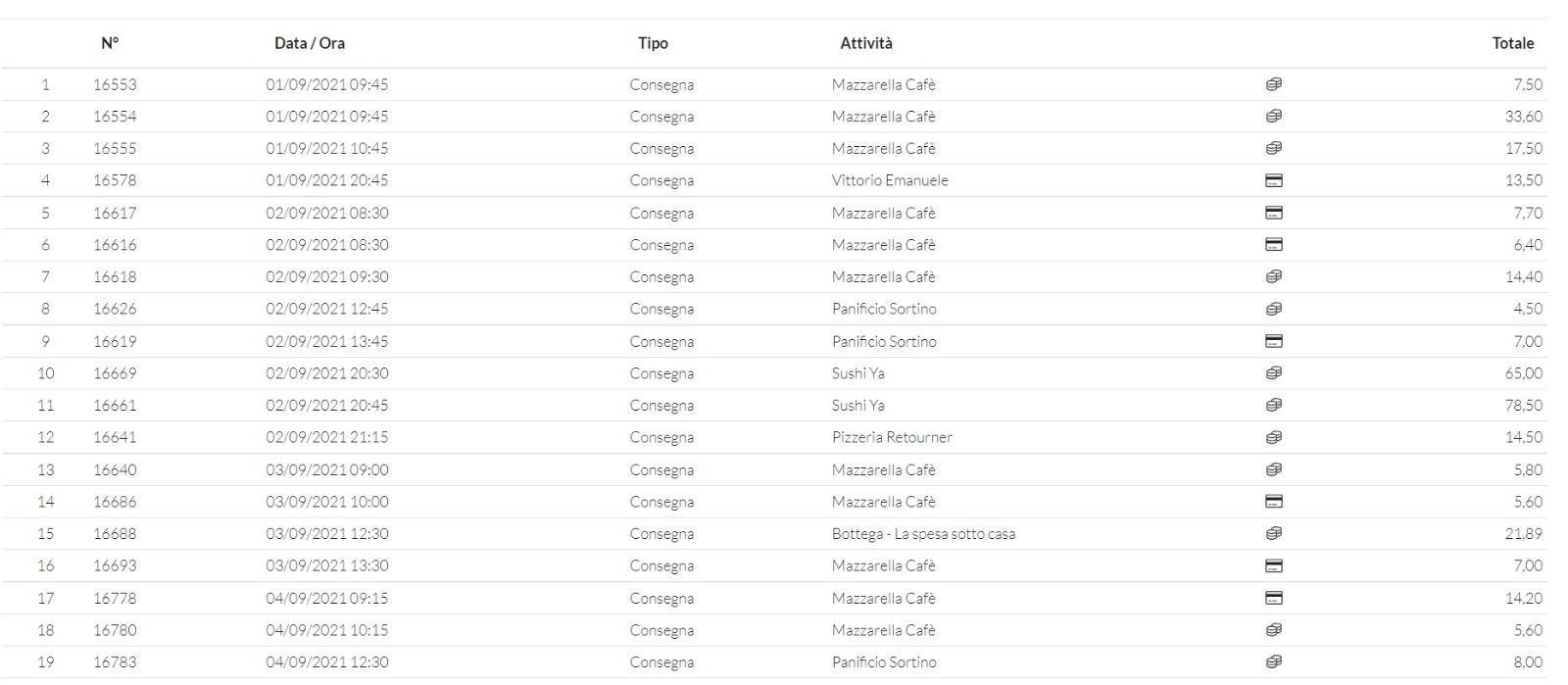 |  | N° | Data / Ora | Tipo | Attività |  | Totale |
|---|---|---|---|---|---|---|
| 1 | 16553 | 01/09/2021 09:45 | Consegna | Mazzarella Cafè |  | 7,50 |
| 2 | 16554 | 01/09/2021 09:45 | Consegna | Mazzarella Cafè |  | 33,60 |
| 3 | 16555 | 01/09/2021 10:45 | Consegna | Mazzarella Cafè |  | 17,50 |
| 4 | 16578 | 01/09/2021 20:45 | Consegna | Vittorio Emanuele |  | 13,50 |
| 5 | 16617 | 02/09/2021 08:30 | Consegna | Mazzarella Cafè |  | 7,70 |
| 6 | 16616 | 02/09/2021 08:30 | Consegna | Mazzarella Cafè |  | 6,40 |
| 7 | 16618 | 02/09/2021 09:30 | Consegna | Mazzarella Cafè |  | 14,40 |
| 8 | 16626 | 02/09/2021 12:45 | Consegna | Panificio Sortino |  | 4,50 |
| 9 | 16619 | 02/09/2021 13:45 | Consegna | Panificio Sortino |  | 7,00 |
| 10 | 16669 | 02/09/2021 20:30 | Consegna | Sushi Ya |  | 65,00 |
| 11 | 16661 | 02/09/2021 20:45 | Consegna | Sushi Ya |  | 78,50 |
| 12 | 16641 | 02/09/2021 21:15 | Consegna | Pizzeria Retourner |  | 14,50 |
| 13 | 16640 | 03/09/2021 09:00 | Consegna | Mazzarella Cafè |  | 5,80 |
| 14 | 16686 | 03/09/2021 10:00 | Consegna | Mazzarella Cafè |  | 5,60 |
| 15 | 16688 | 03/09/2021 12:30 | Consegna | Bottega - La spesa sotto casa |  | 21,89 |
| 16 | 16693 | 03/09/2021 13:30 | Consegna | Mazzarella Cafè |  | 7,00 |
| 17 | 16778 | 04/09/2021 09:15 | Consegna | Mazzarella Cafè |  | 14,20 |
| 18 | 16780 | 04/09/2021 10:15 | Consegna | Mazzarella Cafè |  | 5,60 |
| 19 | 16783 | 04/09/2021 12:30 | Consegna | Panificio Sortino |  | 8,00 |